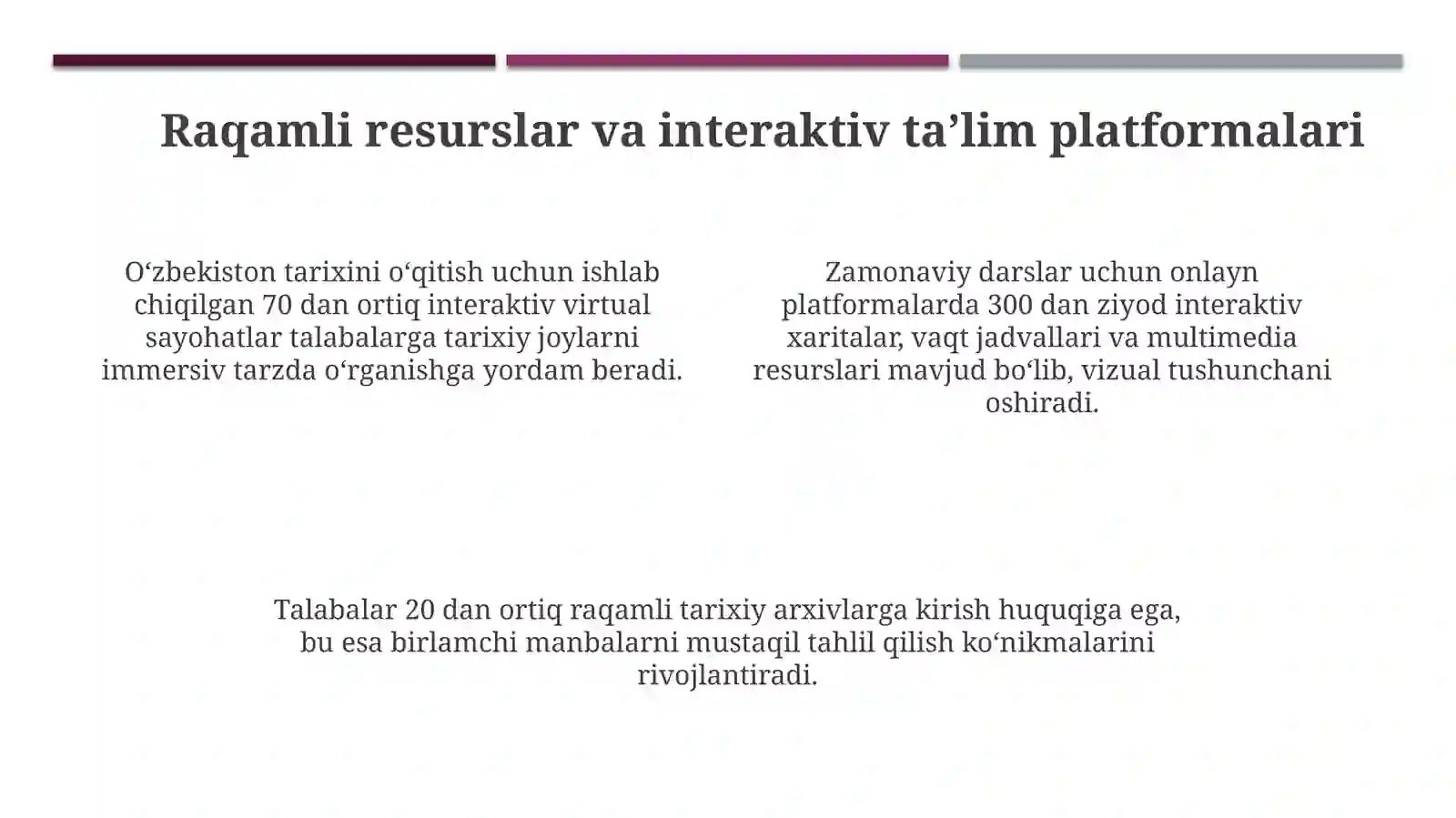 Raqamli resurslar va interaktiv ta’lim platformalari

O‘zbekiston tarixini o‘qitish uchun ishlab chiqilgan 70 dan ortiq interaktiv virtual sayohatlar talabalarga tarixiy joylarni immersiv tarzda o‘rganishga yordam beradi.

Zamonaviy darslar uchun onlayn platformalarda 300 dan ziyod interaktiv xaritalar, vaqt jadvallari va multimedia resurslari mavjud bo‘lib, vizual tushunchani oshiradi.

Talabalar 20 dan ortiq raqamli tarixiy arxivlarga kirish huquqiga ega, bu esa birlamchi manbalarni mustaqil tahlil qilish ko‘nikmalarini rivojlantiradi.